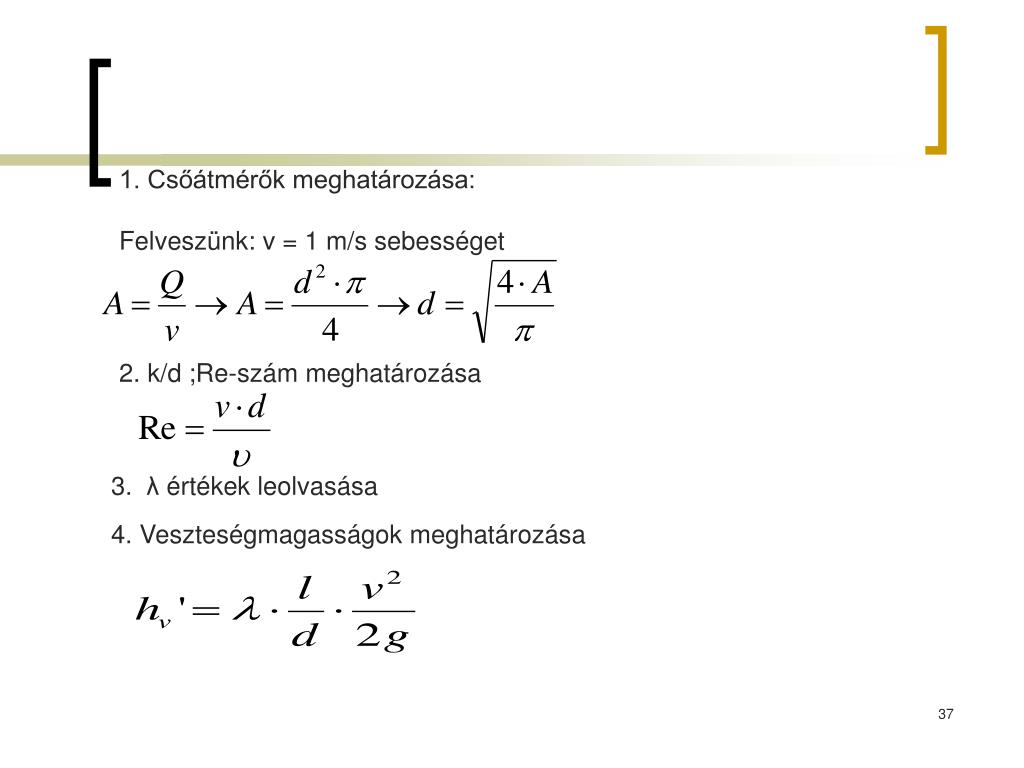 1. Csőátmérők meghatározása:

Felveszünk: v = 1 m/s sebességet

$A = \frac{Q}{v} \rightarrow A = \frac{d^2 \cdot \pi}{4} \rightarrow d = \sqrt{\frac{4 \cdot A}{\pi}}$

2. k/d ;Re-szám meghatározása

$\mathrm{Re} = \frac{v \cdot d}{\upsilon}$

3. λ értékek leolvasása

4. Veszteségmagasságok meghatározása

$h_v' = \lambda \cdot \frac{l}{d} \cdot \frac{v^2}{2g}$

37